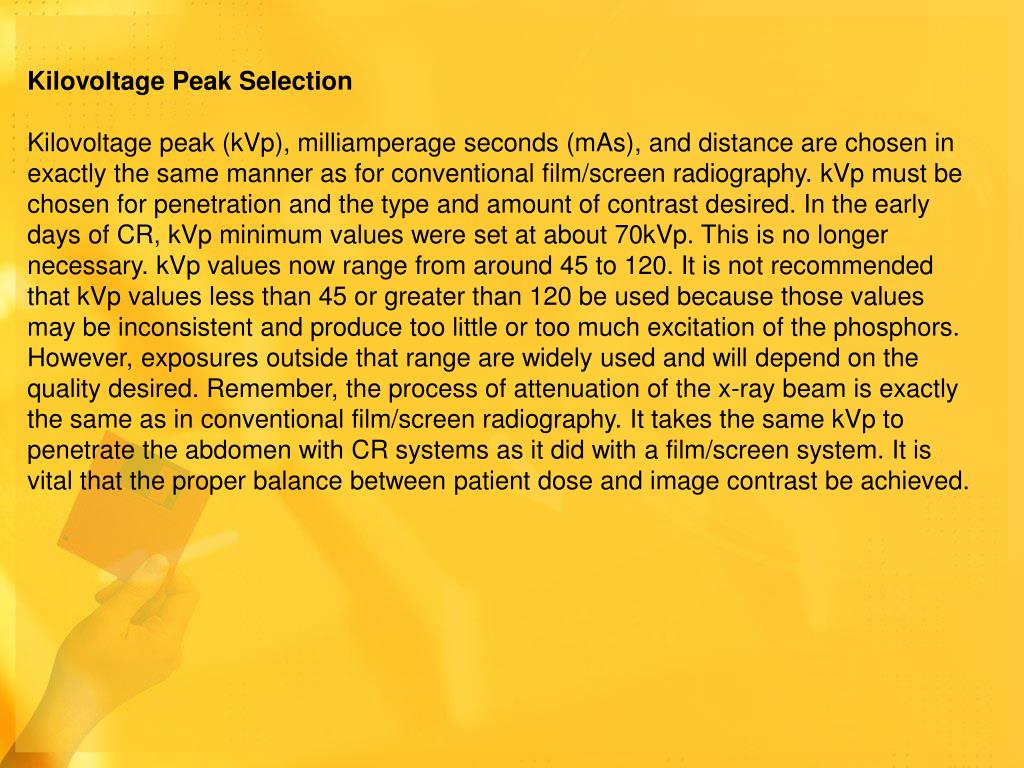 Kilovoltage Peak Selection

Kilovoltage peak (kVp), milliamperage seconds (mAs), and distance are chosen in exactly the same manner as for conventional film/screen radiography. kVp must be chosen for penetration and the type and amount of contrast desired. In the early days of CR, kVp minimum values were set at about 70kVp. This is no longer necessary. kVp values now range from around 45 to 120. It is not recommended that kVp values less than 45 or greater than 120 be used because those values may be inconsistent and produce too little or too much excitation of the phosphors. However, exposures outside that range are widely used and will depend on the quality desired. Remember, the process of attenuation of the x-ray beam is exactly the same as in conventional film/screen radiography. It takes the same kVp to penetrate the abdomen with CR systems as it did with a film/screen system. It is vital that the proper balance between patient dose and image contrast be achieved.